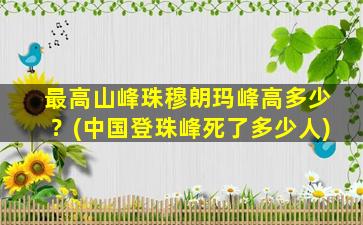 最高山峰珠穆朗玛峰高多少？(中国登珠峰死了多少人)